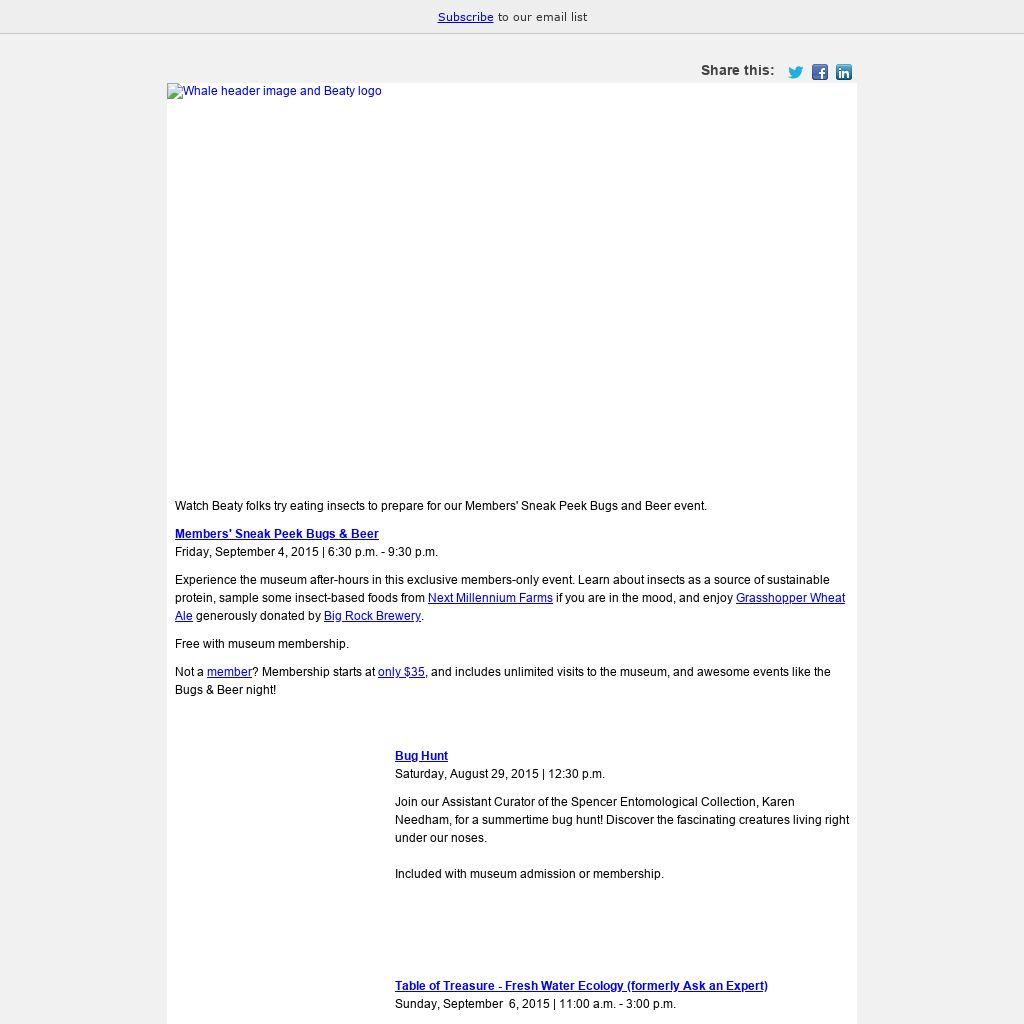 Subscribe to our email list

Share this:

Whale header image and Beaty logo

Watch Beaty folks try eating insects to prepare for our Members' Sneak Peek Bugs and Beer event.

Members' Sneak Peek Bugs & Beer
Friday, September 4, 2015 | 6:30 p.m. - 9:30 p.m.

Experience the museum after-hours in this exclusive members-only event. Learn about insects as a source of sustainable protein, sample some insect-based foods from Next Millennium Farms if you are in the mood, and enjoy Grasshopper Wheat Ale generously donated by Big Rock Brewery.

Free with museum membership.

Not a member? Membership starts at only $35, and includes unlimited visits to the museum, and awesome events like the Bugs & Beer night!

Bug Hunt
Saturday, August 29, 2015 | 12:30 p.m.

Join our Assistant Curator of the Spencer Entomological Collection, Karen Needham, for a summertime bug hunt! Discover the fascinating creatures living right under our noses.

Included with museum admission or membership.

Table of Treasure - Fresh Water Ecology (formerly Ask an Expert)
Sunday, September 6, 2015 | 11:00 a.m. - 3:00 p.m.